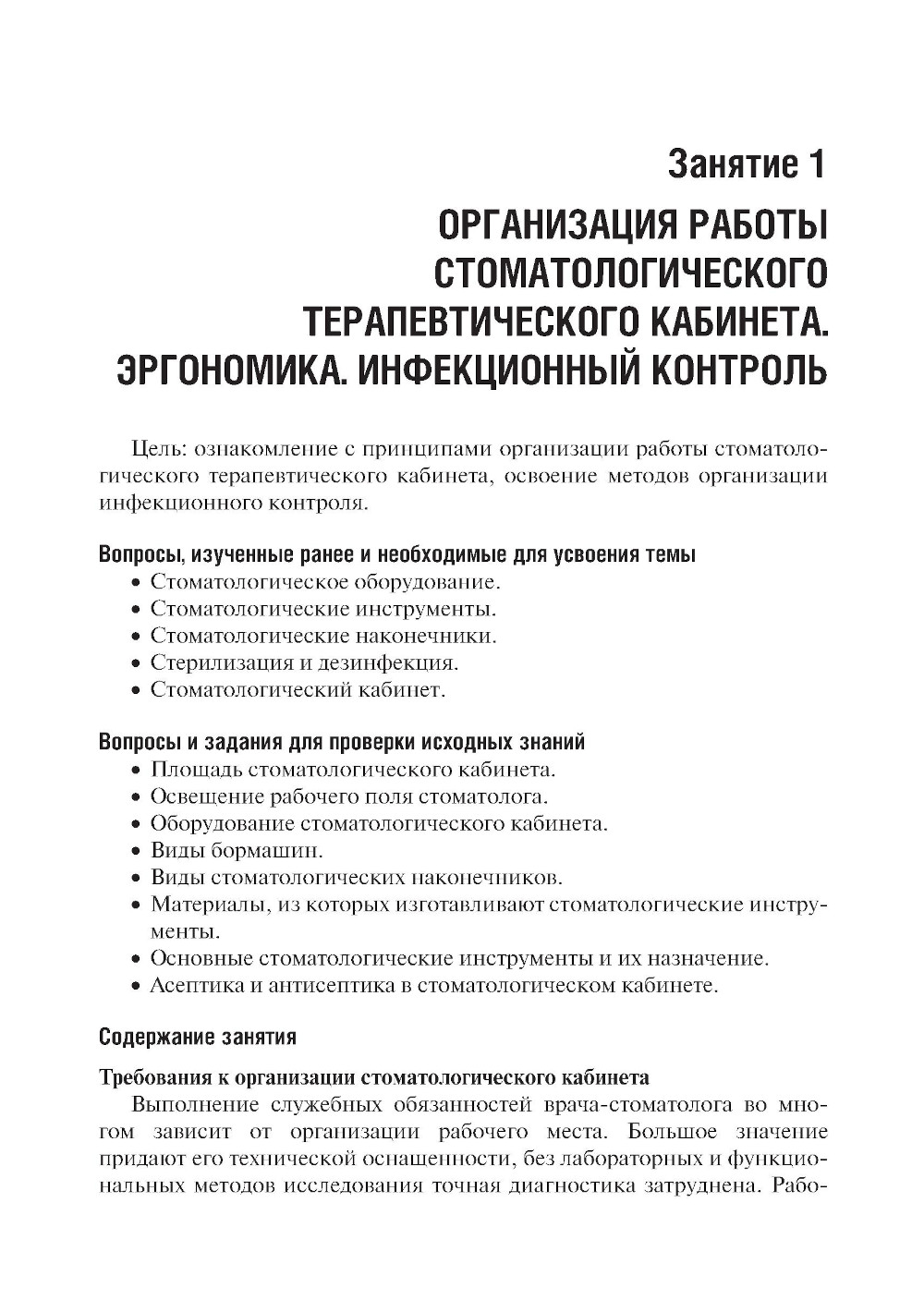 Занятие 1

ОРГАНИЗАЦИЯ РАБОТЫ СТОМАТОЛОГИЧЕСКОГО ТЕРАПЕВТИЧЕСКОГО КАБИНЕТА. ЭРГОНОМИКА. ИНФЕКЦИОННЫЙ КОНТРОЛЬ

Цель: ознакомление с принципами организации работы стоматологического терапевтического кабинета, освоение методов организации инфекционного контроля.

Вопросы, изученные ранее и необходимые для усвоения темы

• Стоматологическое оборудование.
• Стоматологические инструменты.
• Стоматологические наконечники.
• Стерилизация и дезинфекция.
• Стоматологический кабинет.

Вопросы и задания для проверки исходных знаний

• Площадь стоматологического кабинета.
• Освещение рабочего поля стоматолога.
• Оборудование стоматологического кабинета.
• Виды бормашин.
• Виды стоматологических наконечников.
• Материалы, из которых изготавливают стоматологические инструменты.
• Основные стоматологические инструменты и их назначение.
• Асептика и антисептика в стоматологическом кабинете.

Содержание занятия

Требования к организации стоматологического кабинета

Выполнение служебных обязанностей врача-стоматолога во многом зависит от организации рабочего места. Большое значение придают его технической оснащенности, без лабораторных и функциональных методов исследования точная диагностика затруднена. Рабо-